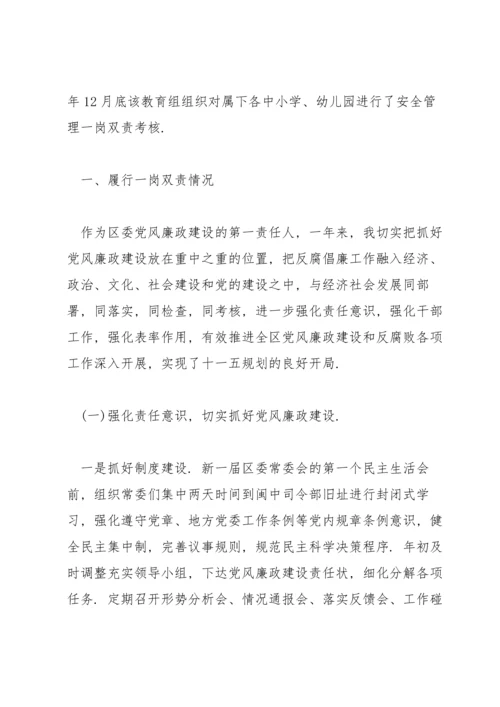 年12月底该教育组组织对属下各中小学、幼儿园进行了安全管理一岗双责考核.

一、履行一岗双责情况

作为区委党风廉政建设的第一责任人，一年来，我切实把抓好党风廉政建设放在重中之重的位置，把反腐倡廉工作融入经济、政治、文化、社会建设和党的建设之中，与经济社会发展同部署，同落实，同检查，同考核，进一步强化责任意识，强化干部工作，强化表率作用，有效推进全区党风廉政建设和反腐败各项工作深入开展，实现了十一五规划的良好开局.

(一)强化责任意识，切实抓好党风廉政建设.

一是抓好制度建设. 新一届区委常委会的第一个民主生活会前，组织常委们集中两天时间到闽中司令部旧址进行封闭式学习，强化遵守党章、地方党委工作条例等党内规章条例意识，健全民主集中制，完善议事规则，规范民主科学决策程序. 年初及时调整充实领导小组，下达党风廉政建设责任状，细化分解各项任务. 定期召开形势分析会、情况通报会、落实反馈会、工作碰